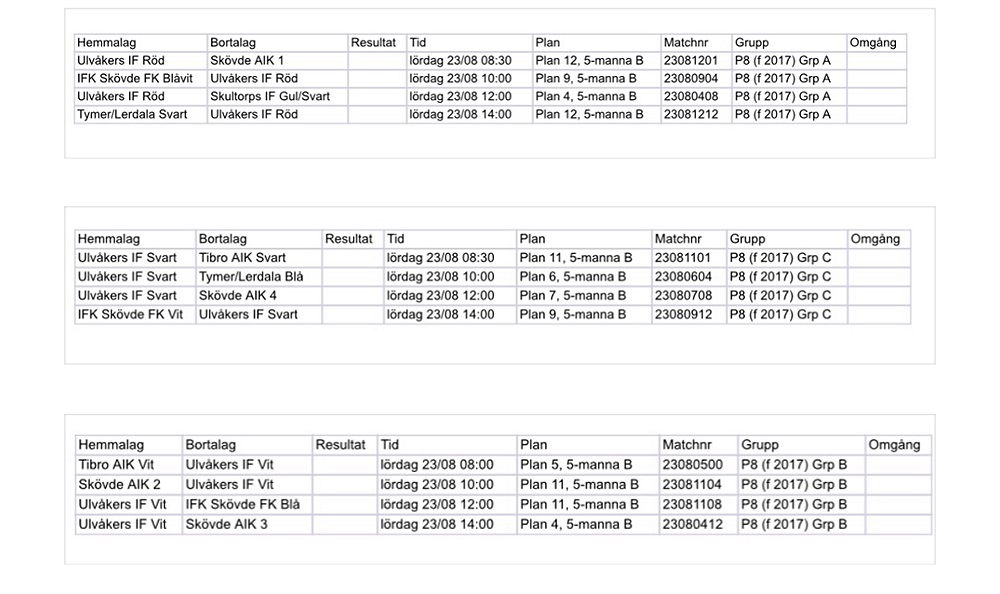 | Hemmalag | Bortalag | Resultat | Tid | Plan | Matchnr | Grupp | Omgång |
|---|---|---|---|---|---|---|---|
| Ulvåkers IF Röd | Skövde AIK 1 | | lördag 23/08 08:30 | Plan 12, 5-manna B | 23081201 | P8 (f 2017) Grp A | |
| IFK Skövde FK Blåvit | Ulvåkers IF Röd | | lördag 23/08 10:00 | Plan 9, 5-manna B | 23080904 | P8 (f 2017) Grp A | |
| Ulvåkers IF Röd | Skultorps IF Gul/Svart | | lördag 23/08 12:00 | Plan 4, 5-manna B | 23080408 | P8 (f 2017) Grp A | |
| Tymer/Lerdala Svart | Ulvåkers IF Röd | | lördag 23/08 14:00 | Plan 12, 5-manna B | 23081212 | P8 (f 2017) Grp A | |

| Hemmalag | Bortalag | Resultat | Tid | Plan | Matchnr | Grupp | Omgång |
|---|---|---|---|---|---|---|---|
| Ulvåkers IF Svart | Tibro AIK Svart | | lördag 23/08 08:30 | Plan 11, 5-manna B | 23081101 | P8 (f 2017) Grp C | |
| Ulvåkers IF Svart | Tymer/Lerdala Blå | | lördag 23/08 10:00 | Plan 6, 5-manna B | 23080604 | P8 (f 2017) Grp C | |
| Ulvåkers IF Svart | Skövde AIK 4 | | lördag 23/08 12:00 | Plan 7, 5-manna B | 23080708 | P8 (f 2017) Grp C | |
| IFK Skövde FK Vit | Ulvåkers IF Svart | | lördag 23/08 14:00 | Plan 9, 5-manna B | 23080912 | P8 (f 2017) Grp C | |

| Hemmalag | Bortalag | Resultat | Tid | Plan | Matchnr | Grupp | Omgång |
|---|---|---|---|---|---|---|---|
| Tibro AIK Vit | Ulvåkers IF Vit | | lördag 23/08 08:00 | Plan 5, 5-manna B | 23080500 | P8 (f 2017) Grp B | |
| Skövde AIK 2 | Ulvåkers IF Vit | | lördag 23/08 10:00 | Plan 11, 5-manna B | 23081104 | P8 (f 2017) Grp B | |
| Ulvåkers IF Vit | IFK Skövde FK Blå | | lördag 23/08 12:00 | Plan 11, 5-manna B | 23081108 | P8 (f 2017) Grp B | |
| Ulvåkers IF Vit | Skövde AIK 3 | | lördag 23/08 14:00 | Plan 4, 5-manna B | 23080412 | P8 (f 2017) Grp B | |